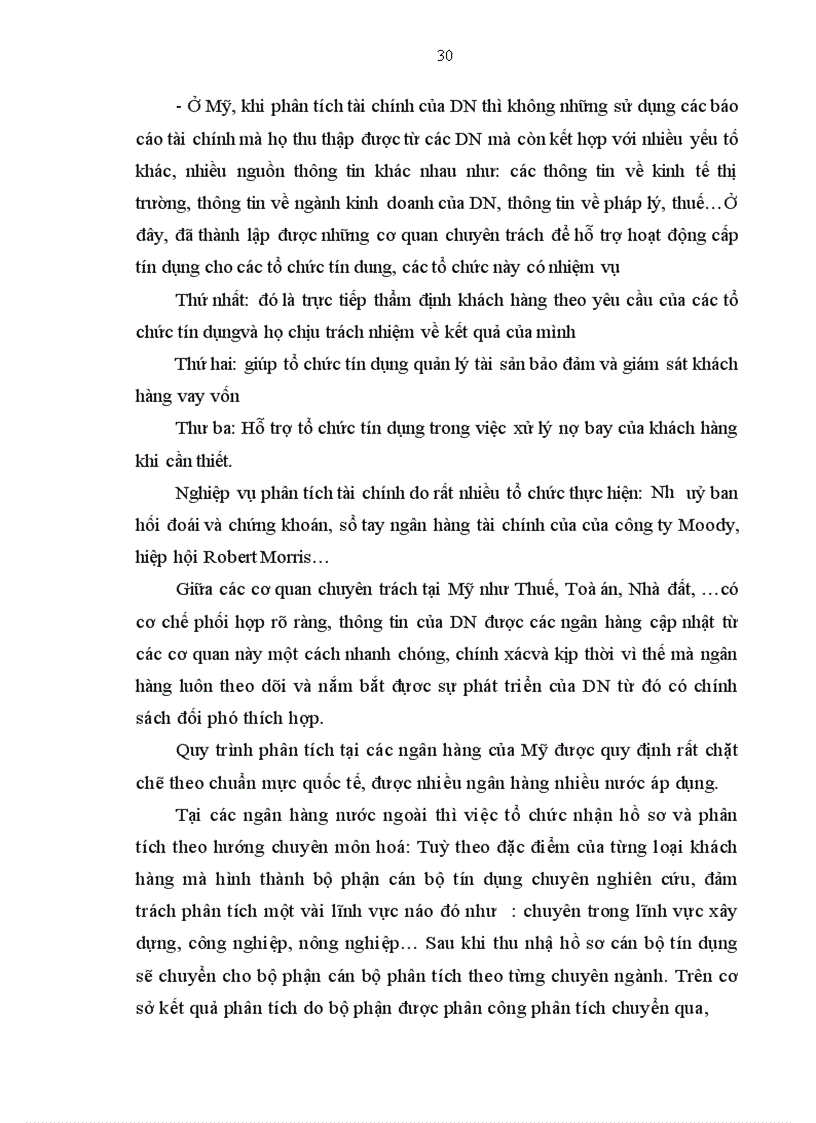 30

- Ở Mỹ, khi phân tích tài chính của DN thì không những sử dụng các báo cáo tài chính mà họ thu thập được từ các DN mà còn kết hợp với nhiều yếu tố khác, nhiều nguồn thông tin khác nhau như: các thông tin về kinh tế thị trường, thông tin về ngành kinh doanh của DN, thông tin về pháp lý, thuế…Ở đây, đã thành lập được những cơ quan chuyên trách để hỗ trợ hoạt động cấp tín dụng cho các tổ chức tín dung, các tổ chức này có nhiệm vụ

Thứ nhất: đó là trực tiếp thẩm định khách hàng theo yêu cầu của các tổ chức tín dụngvà họ chịu trách nhiệm về kết quả của mình

Thứ hai: giúp tổ chức tín dụng quản lý tài sản bảo đảm và giám sát khách hàng vay vốn

Thư ba: Hỗ trợ tổ chức tín dụng trong việc xử lý nợ bay của khách hàng khi cần thiết.

Nghiệp vụ phân tích tài chính do rất nhiều tổ chức thực hiện: Nh uỷ ban hối đoái và chứng khoán, sổ tay ngân hàng tài chính của của công ty Moody, hiệp hội Robert Morris…

Giữa các cơ quan chuyên trách tại Mỹ như Thuế, Toà án, Nhà đất, …có cơ chế phối hợp rõ ràng, thông tin của DN được các ngân hàng cập nhật từ các cơ quan này một cách nhanh chóng, chính xácvà kịp thời vì thế mà ngân hàng luôn theo dõi và nắm bắt được sự phát triển của DN từ đó có chính sách đối phó thích hợp.

Quy trình phân tích tại các ngân hàng của Mỹ được quy định rất chặt chẽ theo chuẩn mực quốc tế, được nhiều ngân hàng nhiều nước áp dụng.

Tại các ngân hàng nước ngoài thì việc tổ chức nhận hồ sơ và phân tích theo hướng chuyên môn hoá: Tuỳ theo đặc điểm của từng loại khách hàng mà hình thành bộ phận cán bộ tín dụng chuyên nghiên cứu, đảm trách phân tích một vài lĩnh vực náo đó như : chuyên trong lĩnh vực xây dựng, công nghiệp, nông nghiệp… Sau khi thu nhậ hồ sơ cán bộ tín dụng sẽ chuyển cho bộ phận cán bộ phân tích theo từng chuyên ngành. Trên cơ sở kết quả phân tích do bộ phận được phân công phân tích chuyển qua,